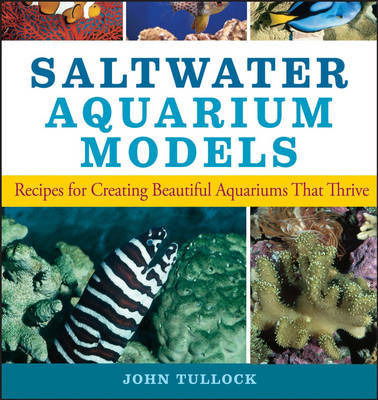 SALTWATER AQUARIUM MODELS

Recipes for Creating Beautiful Aquariums That Thrive

JOHN TULLOCK